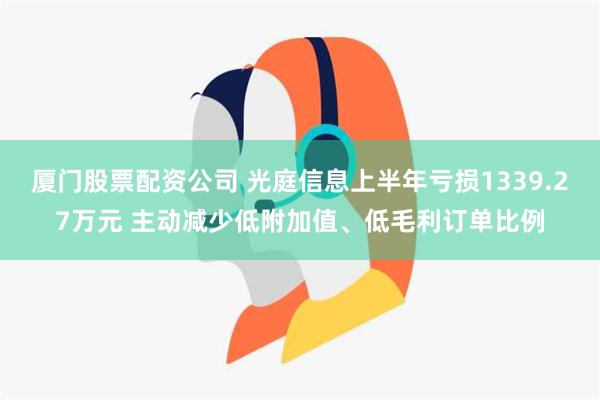 厦门股票配资公司 光庭信息上半年亏损1339.27万元 主动减少低附加值、低毛利订单比例